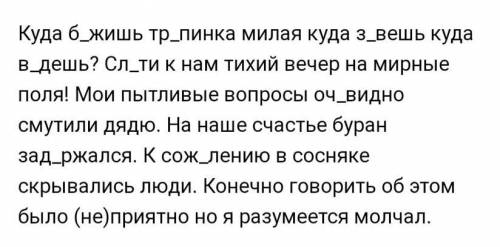 Куда б_жишь тр_пинка милая куда з_вешь куда в_дешь? Сл_ти к нам тихий вечер на мирные поля! Мои пытливые вопросы оч_видно смутили дядю. На наше счастье буран зад_ржался. К сож_лению в сосняке скрывались люди. Конечно говорить об этом было (не)приятно но я разумеется молчал.